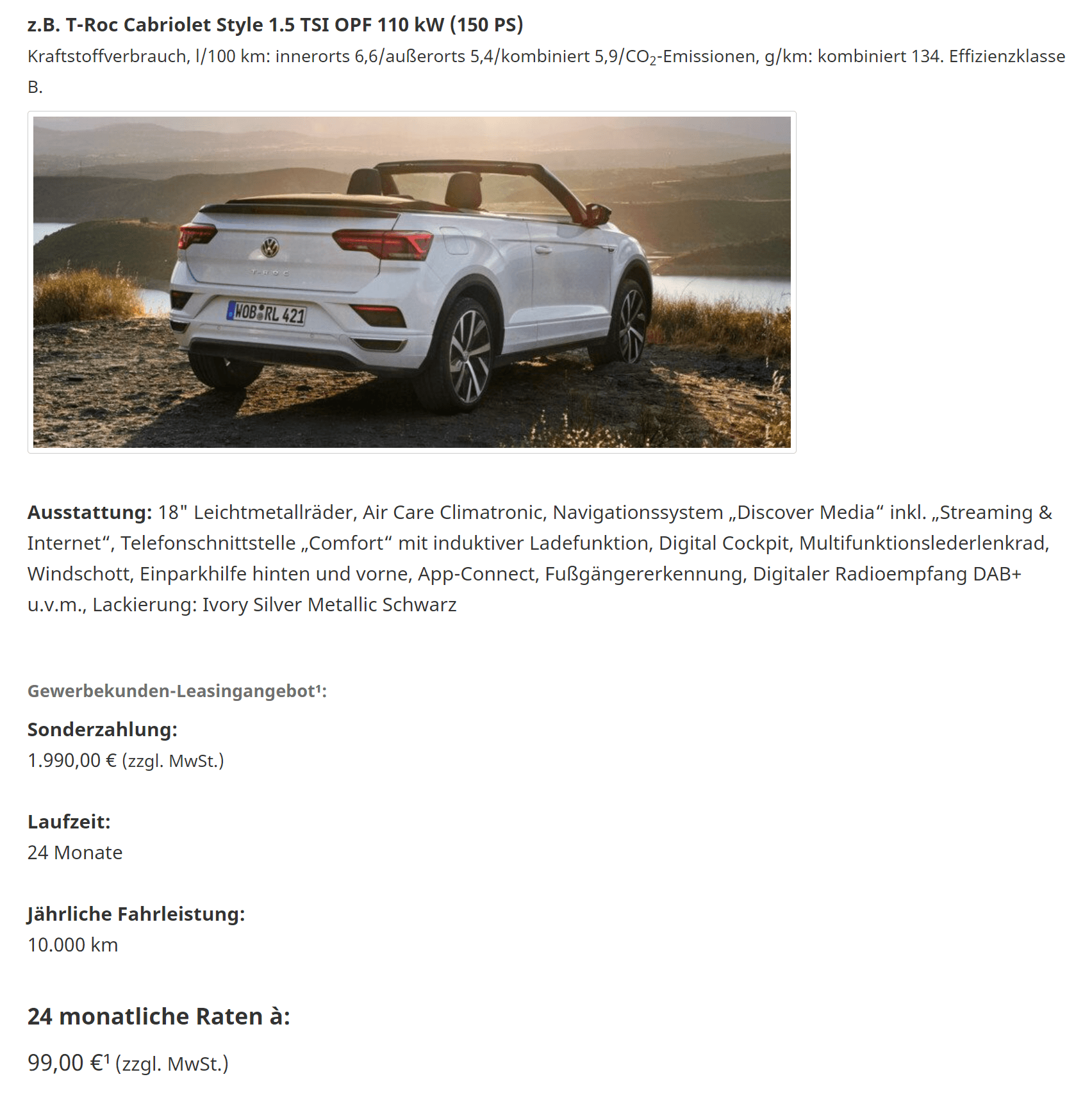 z.B. T-Roc Cabriolet Style 1.5 TSI OPF 110 kW (150 PS)
Kraftstoffverbrauch, l/100 km: innerorts 6,6/außerorts 5,4/kombiniert 5,9/$CO_2$-Emissionen, g/km: kombiniert 134. Effizienzklasse B.

T-ROC

WOB RL 421

Ausstattung: 18" Leichtmetallräder, Air Care Climatronic, Navigationssystem „Discover Media“ inkl. „Streaming & Internet“, Telefonschnittstelle „Comfort“ mit induktiver Ladefunktion, Digital Cockpit, Multifunktionslederlenkrad, Windschott, Einparkhilfe hinten und vorne, App-Connect, Fußgängererkennung, Digitaler Radioempfang DAB+ u.v.m., Lackierung: Ivory Silver Metallic Schwarz

Gewerbekunden-Leasingangebot¹:

Sonderzahlung:
1.990,00 € (zzgl. MwSt.)

Laufzeit:
24 Monate

Jährliche Fahrleistung:
10.000 km

24 monatliche Raten à:

99,00 €¹ (zzgl. MwSt.)